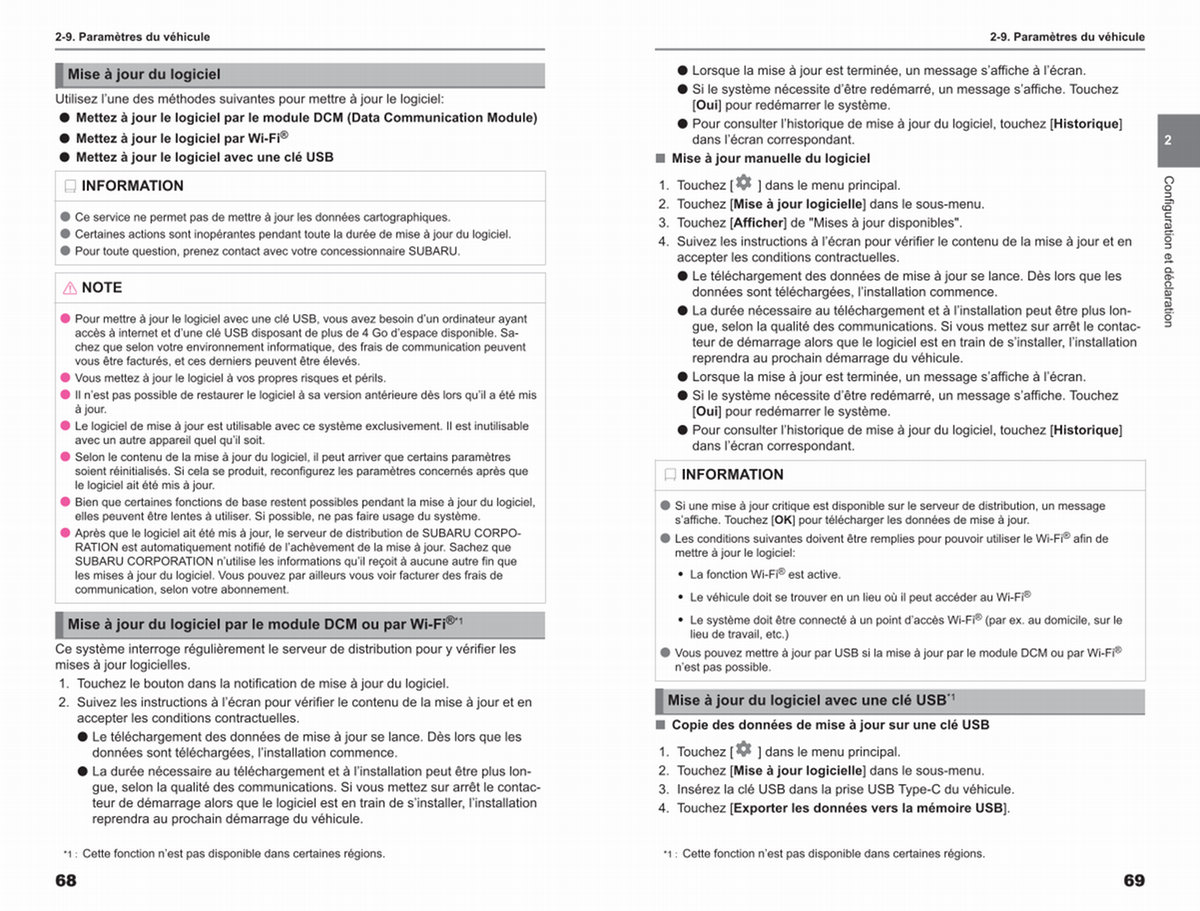 2-9. Paramètres du véhicule

Mise à jour du logiciel

Utilisez l'une des méthodes suivantes pour mettre à jour le logiciel:
● Mettez à jour le logiciel par le module DCM (Data Communication Module)
● Mettez à jour le logiciel par Wi-Fi®
● Mettez à jour le logiciel avec une clé USB

INFORMATION

● Ce service ne permet pas de mettre à jour les données cartographiques.
● Certaines actions sont inopérantes pendant toute la durée de mise à jour du logiciel.
● Pour toute question, prenez contact avec votre concessionnaire SUBARU.

NOTE

● Pour mettre à jour le logiciel avec une clé USB, vous avez besoin d'un ordinateur ayant accès à internet et d'une clé USB disposant de plus de 4 Go d'espace disponible. Sachez que selon votre environnement informatique, des frais de communication peuvent vous être facturés, et ces derniers peuvent être élevés.
● Vous mettez à jour le logiciel à vos propres risques et périls.
● Il n'est pas possible de restaurer le logiciel à sa version antérieure dès lors qu'il a été mis à jour.
● Le logiciel de mise à jour est utilisable avec ce système exclusivement. Il est inutilisable avec un autre appareil quel qu'il soit.
● Selon le contenu de la mise à jour du logiciel, il peut arriver que certains paramètres soient réinitialisés. Si cela se produit, reconfigurez les paramètres concernés après que le logiciel ait été mis à jour.
● Bien que certaines fonctions de base restent possibles pendant la mise à jour du logiciel, elles peuvent être lentes à utiliser. Si possible, ne pas faire usage du système.
● Après que le logiciel ait été mis à jour, le serveur de distribution de SUBARU CORPORATION est automatiquement notifié de l'achèvement de la mise à jour. Sachez que SUBARU CORPORATION n'utilise les informations qu'il reçoit à aucune autre fin que les mises à jour du logiciel. Vous pouvez par ailleurs vous voir facturer des frais de communication, selon votre abonnement.

Mise à jour du logiciel par le module DCM ou par Wi-Fi®*1

Ce système interroge régulièrement le serveur de distribution pour y vérifier les mises à jour logicielles.
1. Touchez le bouton dans la notification de mise à jour du logiciel.
2. Suivez les instructions à l'écran pour vérifier le contenu de la mise à jour et en accepter les conditions contractuelles.
● Le téléchargement des données de mise à jour se lance. Dès lors que les données sont téléchargées, l'installation commence.
● La durée nécessaire au téléchargement et à l'installation peut être plus longue, selon la qualité des communications. Si vous mettez sur arrêt le contacteur de démarrage alors que le logiciel est en train de s'installer, l'installation reprendra au prochain démarrage du véhicule.

*1 : Cette fonction n'est pas disponible dans certaines régions.

68

2-9. Paramètres du véhicule

● Lorsque la mise à jour est terminée, un message s'affiche à l'écran.
● Si le système nécessite d'être redémarré, un message s'affiche. Touchez [Oui] pour redémarrer le système.
● Pour consulter l'historique de mise à jour du logiciel, touchez [Historique] dans l'écran correspondant.

■ Mise à jour manuelle du logiciel

1. Touchez [ ] dans le menu principal.
2. Touchez [Mise à jour logicielle] dans le sous-menu.
3. Touchez [Afficher] de "Mises à jour disponibles".
4. Suivez les instructions à l'écran pour vérifier le contenu de la mise à jour et en accepter les conditions contractuelles.
● Le téléchargement des données de mise à jour se lance. Dès lors que les données sont téléchargées, l'installation commence.
● La durée nécessaire au téléchargement et à l'installation peut être plus longue, selon la qualité des communications. Si vous mettez sur arrêt le contacteur de démarrage alors que le logiciel est en train de s'installer, l'installation reprendra au prochain démarrage du véhicule.
● Lorsque la mise à jour est terminée, un message s'affiche à l'écran.
● Si le système nécessite d'être redémarré, un message s'affiche. Touchez [Oui] pour redémarrer le système.
● Pour consulter l'historique de mise à jour du logiciel, touchez [Historique] dans l'écran correspondant.

INFORMATION

● Si une mise à jour critique est disponible sur le serveur de distribution, un message s'affiche. Touchez [OK] pour télécharger les données de mise à jour.
● Les conditions suivantes doivent être remplies pour pouvoir utiliser le Wi-Fi® afin de mettre à jour le logiciel:
• La fonction Wi-Fi® est active.
• Le véhicule doit se trouver en un lieu où il peut accéder au Wi-Fi®
• Le système doit être connecté à un point d'accès Wi-Fi® (par ex. au domicile, sur le lieu de travail, etc.)
● Vous pouvez mettre à jour par USB si la mise à jour par le module DCM ou par Wi-Fi® n'est pas possible.

Mise à jour du logiciel avec une clé USB*1

■ Copie des données de mise à jour sur une clé USB

1. Touchez [ ] dans le menu principal.
2. Touchez [Mise à jour logicielle] dans le sous-menu.
3. Insérez la clé USB dans la prise USB Type-C du véhicule.
4. Touchez [Exporter les données vers la mémoire USB].

*1 : Cette fonction n'est pas disponible dans certaines régions.

69

2

Configuration et déclaration